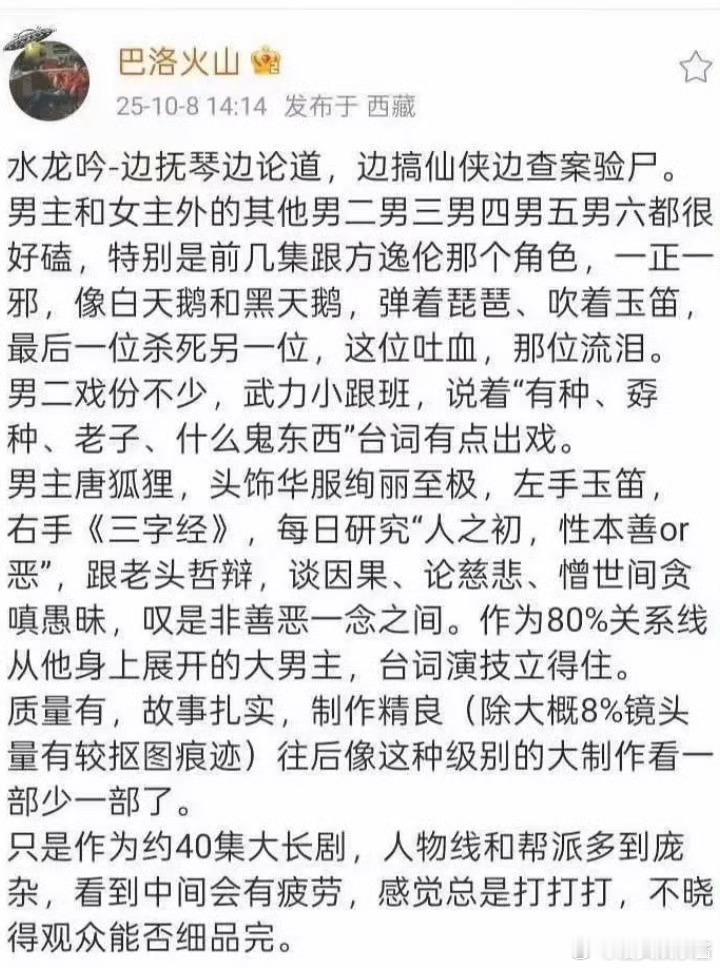 巴洛火山
25-10-8 14:14 发布于 西藏

水龙吟-边抚琴边论道，边搞仙侠边查案验尸。
男主和女主外的其他男二男三男四男五男六都很好磕，特别是前几集跟方逸伦那个角色，一正一邪，像白天鹅和黑天鹅，弹着琵琶、吹着玉笛，最后一位杀死另一位，这位吐血，那位流泪。
男二戏份不少，武力小跟班，说着“有种、孬种、老子、什么鬼东西”台词有点出戏。
男主唐狐狸，头饰华服绚丽至极，左手玉笛，右手《三字经》，每日研究“人之初，性本善or恶”，跟老头哲辩，谈因果、论慈悲、憎世间贪嗔愚昧，叹是非善恶一念之间。作为80%关系线从他身上展开的大男主，台词演技立得住。
质量有，故事扎实，制作精良（除大概8%镜头量有较抠图痕迹）往后像这种级别的大制作看一部少一部了。
只是作为约40集大长剧，人物线和帮派多到庞杂，看到中间会有疲劳，感觉总是打打打，不晓得观众能否细品完。